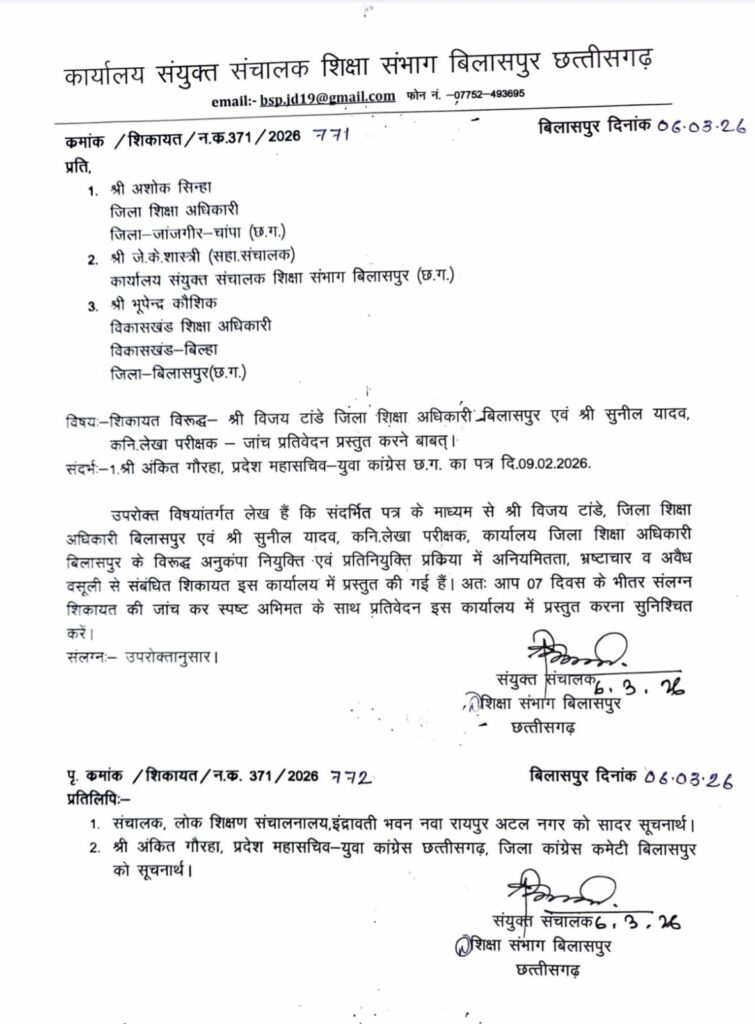 कार्यालय संयुक्त संचालक शिक्षा संभाग बिलासपुर छत्तीसगढ़

email:- bsp.jd19@gmail.com फोन नं. –07752–493695

कमांक /शिकायत/न.क.371/2026 771

बिलासपुर दिनांक 06.03.26

प्रति,

1. श्री अशोक सिन्हा
जिला शिक्षा अधिकारी
जिला–जांजगीर–चांपा (छ.ग.)

2. श्री जे.के.शास्त्री (सहा.संचालक)
कार्यालय संयुक्त संचालक शिक्षा संभाग बिलासपुर (छ.ग.)

3. श्री भूपेन्द्र कौशिक
विकासखंड शिक्षा अधिकारी
विकासखंड–बिल्हा
जिला–बिलासपुर(छ.ग.)

विषयः–शिकायत विरूद्ध– श्री विजय टांडे जिला शिक्षा अधिकारी बिलासपुर एवं श्री सुनील यादव, कनि.लेखा परीक्षक – जांच प्रतिवेदन प्रस्तुत करने बाबत्।

संदर्भः–1.श्री अंकित गौरहा, प्रदेश महासचिव–युवा कांग्रेस छ.ग. का पत्र दि.09.02.2026.

उपरोक्त विषयांतर्गत लेख हैं कि संदर्भित पत्र के माध्यम से श्री विजय टांडे, जिला शिक्षा अधिकारी बिलासपुर एवं श्री सुनील यादव, कनि.लेखा परीक्षक, कार्यालय जिला शिक्षा अधिकारी बिलासपुर के विरूद्ध अनुकंपा नियुक्ति एवं प्रतिनियुक्ति प्रकिया में अनियमितता, भ्रष्टाचार व अवैध वसूली से संबंधित शिकायत इस कार्यालय में प्रस्तुत की गई हैं। अतः आप 07 दिवस के भीतर संलग्न शिकायत की जांच कर स्पष्ट अभिमत के साथ प्रतिवेदन इस कार्यालय में प्रस्तुत करना सुनिश्चित करें।

संलग्नः– उपरोक्तानुसार।

संयुक्त संचालक 6.3.26
शिक्षा संभाग बिलासपुर
छत्तीसगढ़

पृ. कमांक /शिकायत/न.क. 371/2026 772

बिलासपुर दिनांक 06.03.26

प्रतिलिपिः–

1. संचालक, लोक शिक्षण संचालनालय,इंद्रावती भवन नवा रायपुर अटल नगर को सादर सूचनार्थ।
2. श्री अंकित गौरहा, प्रदेश महासचिव–युवा कांग्रेस छत्तीसगढ़, जिला कांग्रेस कमेटी बिलासपुर को सूचनार्थ।

संयुक्त संचालक 6.3.26
शिक्षा संभाग बिलासपुर
छत्तीसगढ़